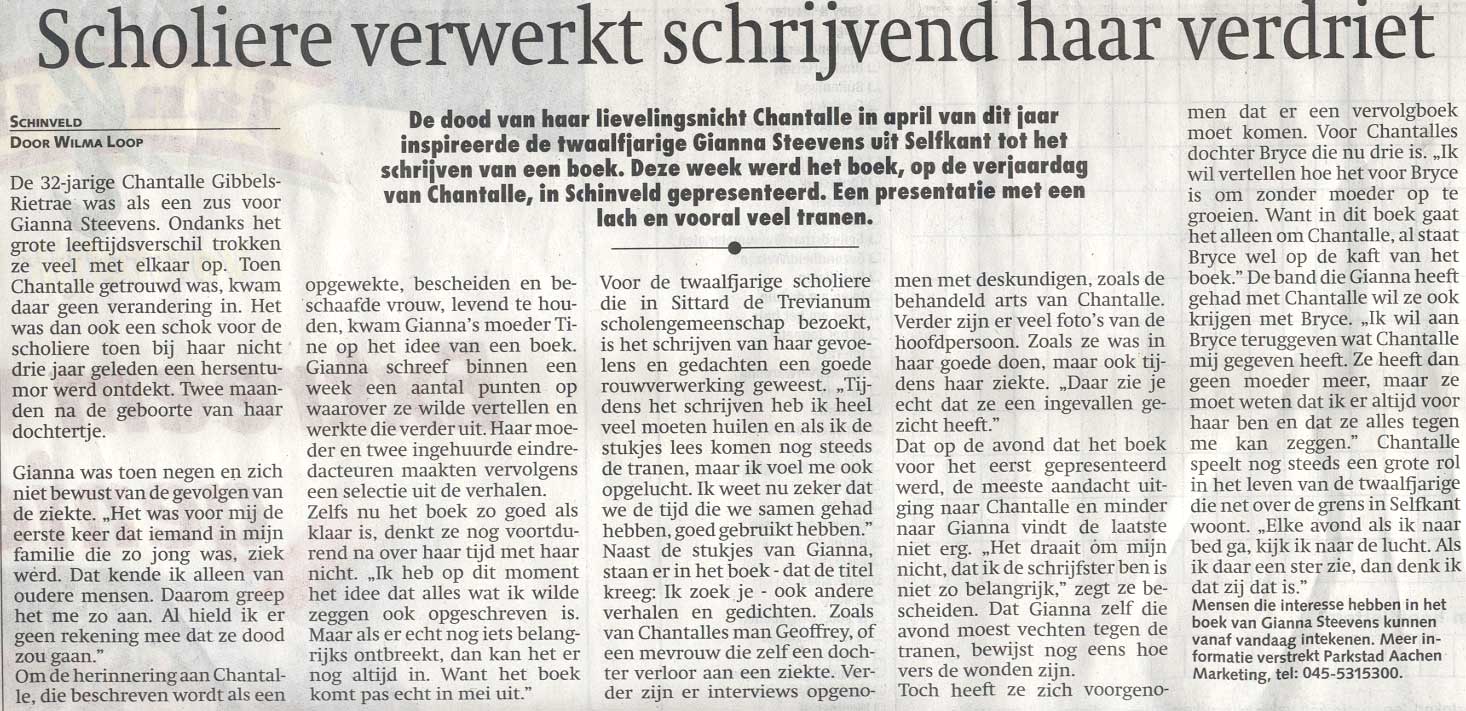 Scholiere verwerkt schrijvend haar verdriet

SCHINVELD
DOOR WILMA LOOP

De dood van haar lievelingsnicht Chantalle in april van dit jaar inspireerde de twaalfjarige Gianna Steevens uit Selfkant tot het schrijven van een boek. Deze week werd het boek, op de verjaardag van Chantalle, in Schinveld gepresenteerd. Een presentatie met een lach en vooral veel tranen.

De 32-jarige Chantalle Gibbels-Rietrae was als een zus voor Gianna Steevens. Ondanks het grote leeftijdsverschil trokken ze veel met elkaar op. Toen Chantalle getrouwd was, kwam daar geen verandering in. Het was dan ook een schok voor de scholiere toen bij haar nicht drie jaar geleden een hersentumor werd ontdekt. Twee maanden na de geboorte van haar dochtertje.

Gianna was toen negen en zich niet bewust van de gevolgen van de ziekte. „Het was voor mij de eerste keer dat iemand in mijn familie die zo jong was, ziek werd. Dat kende ik alleen van oudere mensen. Daarom greep het me zo aan. Al hield ik er geen rekening mee dat ze dood zou gaan."
Om de herinnering aan Chantalle, die beschreven wordt als een opgewekte, bescheiden en beschaafde vrouw, levend te houden, kwam Gianna's moeder Tine op het idee van een boek. Gianna schreef binnen een week een aantal punten op waarover ze wilde vertellen en werkte die verder uit. Haar moeder en twee ingehuurde eindredacteuren maakten vervolgens een selectie uit de verhalen.
Zelfs nu het boek zo goed als klaar is, denkt ze nog voortdurend na over haar tijd met haar nicht. „Ik heb op dit moment het idee dat alles wat ik wilde zeggen ook opgeschreven is. Maar als er echt nog iets belangrijks ontbreekt, dan kan het er nog altijd in. Want het boek komt pas echt in mei uit."
Voor de twaalfjarige scholiere die in Sittard de Trevianum scholengemeenschap bezoekt, is het schrijven van haar gevoelens en gedachten een goede rouwverwerking geweest. „Tijdens het schrijven heb ik heel veel moeten huilen en als ik de stukjes lees komen nog steeds de tranen, maar ik voel me ook opgelucht. Ik weet nu zeker dat we de tijd die we samen gehad hebben, goed gebruikt hebben."
Naast de stukjes van Gianna, staan er in het boek - dat de titel kreeg: Ik zoek je - ook andere verhalen en gedichten. Zoals van Chantalles man Geoffrey, of een mevrouw die zelf een dochter verloor aan een ziekte. Verder zijn er interviews opgenomen met deskundigen, zoals de behandeld arts van Chantalle. Verder zijn er veel foto's van de hoofdpersoon. Zoals ze was in haar goede doen, maar ook tijdens haar ziekte. „Daar zie je echt dat ze een ingevallen gezicht heeft."
Dat op de avond dat het boek voor het eerst gepresenteerd werd, de meeste aandacht uitging naar Chantalle en minder naar Gianna vindt de laatste niet erg. „Het draait om mijn nicht, dat ik de schrijfster ben is niet zo belangrijk," zegt ze bescheiden. Dat Gianna zelf die avond moest vechten tegen de tranen, bewijst nog eens hoe vers de wonden zijn.
Toch heeft ze zich voorgenomen dat er een vervolgboek moet komen. Voor Chantalles dochter Bryce die nu drie is. „Ik wil vertellen hoe het voor Bryce is om zonder moeder op te groeien. Want in dit boek gaat het alleen om Chantalle, al staat Bryce wel op de kaft van het boek." De band die Gianna heeft gehad met Chantalle wil ze ook krijgen met Bryce. „Ik wil aan Bryce teruggeven wat Chantalle mij gegeven heeft. Ze heeft dan geen moeder meer, maar ze moet weten dat ik er altijd voor haar ben en dat ze alles tegen me kan zeggen." Chantalle speelt nog steeds een grote rol in het leven van de twaalfjarige die net over de grens in Selfkant woont. „Elke avond als ik naar bed ga, kijk ik naar de lucht. Als ik daar een ster zie, dan denk ik dat zij dat is."
Mensen die interesse hebben in het boek van Gianna Steevens kunnen vanaf vandaag intekenen. Meer informatie verstrekt Parkstad Aachen Marketing, tel: 045-5315300.